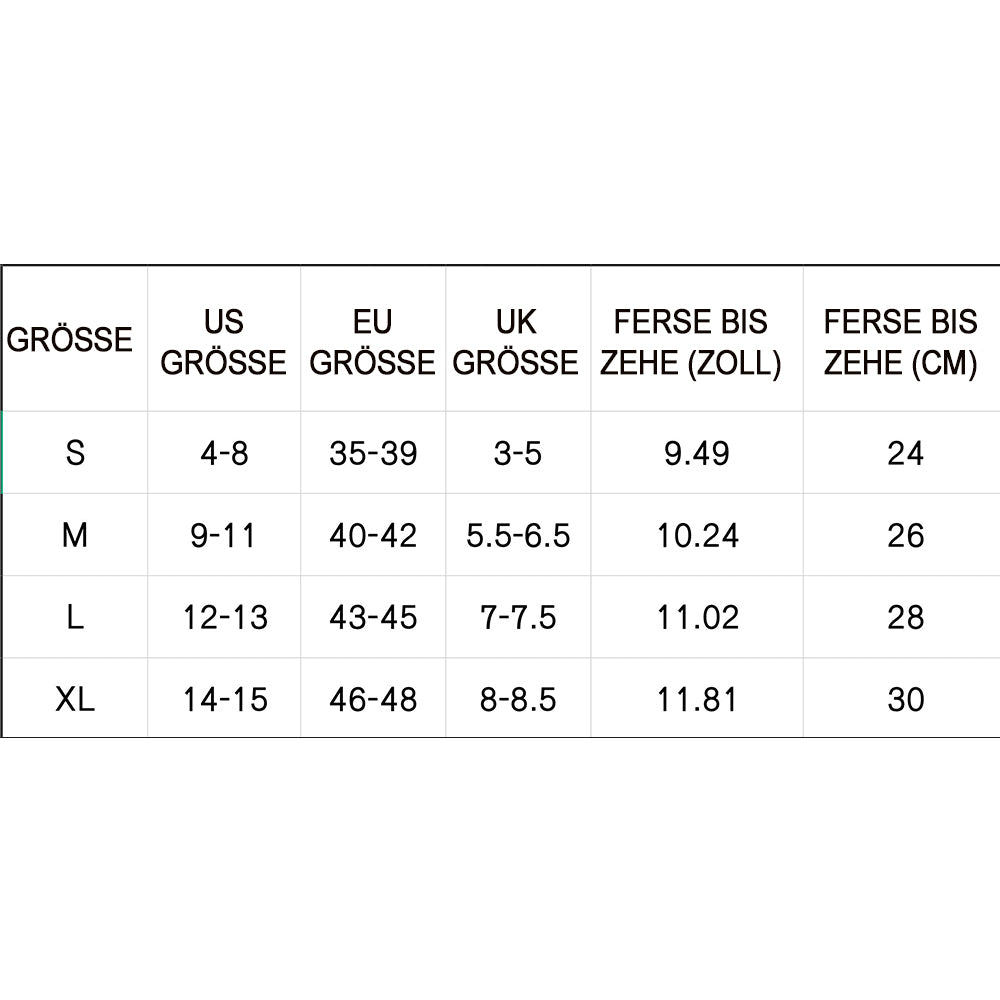 | GRÖSSE | US GRÖSSE | EU GRÖSSE | UK GRÖSSE | FERSE BIS ZEHE (ZOLL) | FERSE BIS ZEHE (CM) |
|---|---|---|---|---|---|
| S | 4-8 | 35-39 | 3-5 | 9.49 | 24 |
| M | 9-11 | 40-42 | 5.5-6.5 | 10.24 | 26 |
| L | 12-13 | 43-45 | 7-7.5 | 11.02 | 28 |
| XL | 14-15 | 46-48 | 8-8.5 | 11.81 | 30 |